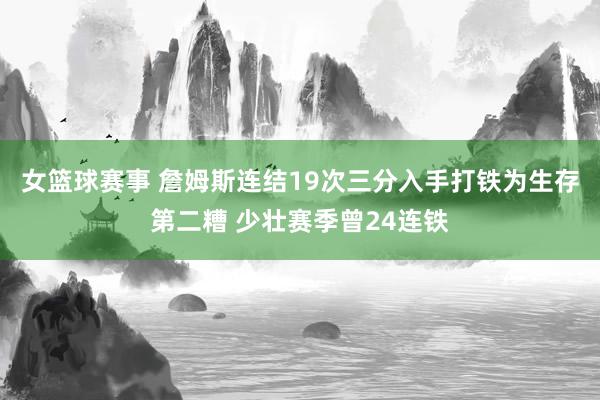 女篮球赛事 詹姆斯连结19次三分入手打铁为生存第二糟 少壮赛季曾24连铁